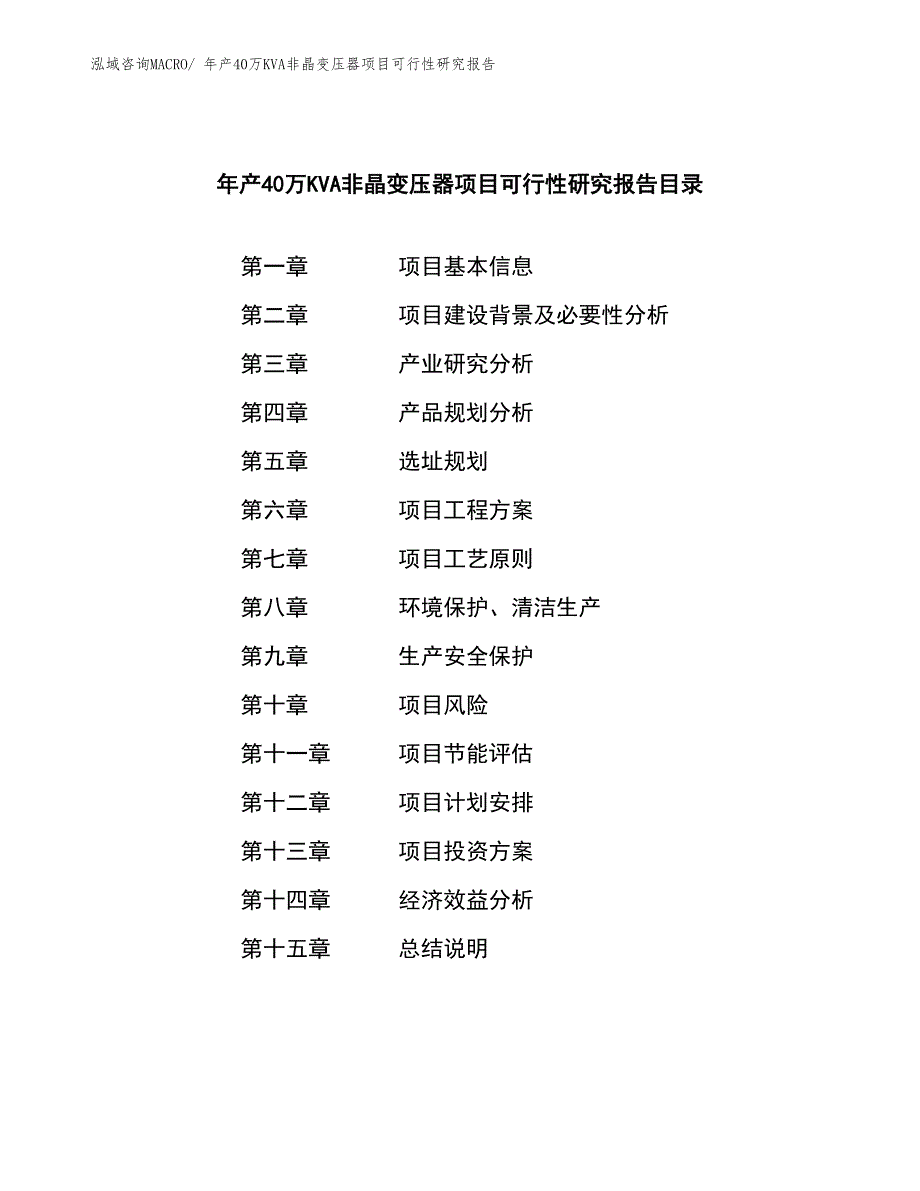 泓域咨询MACRO/ 年产40万KVA非晶变压器项目可行性研究报告

年产40万KVA非晶变压器项目可行性研究报告目录

第一章　　项目基本信息
第二章　　项目建设背景及必要性分析
第三章　　产业研究分析
第四章　　产品规划分析
第五章　　选址规划
第六章　　项目工程方案
第七章　　项目工艺原则
第八章　　环境保护、清洁生产
第九章　　生产安全保护
第十章　　项目风险
第十一章　　项目节能评估
第十二章　　项目计划安排
第十三章　　项目投资方案
第十四章　　经济效益分析
第十五章　　总结说明